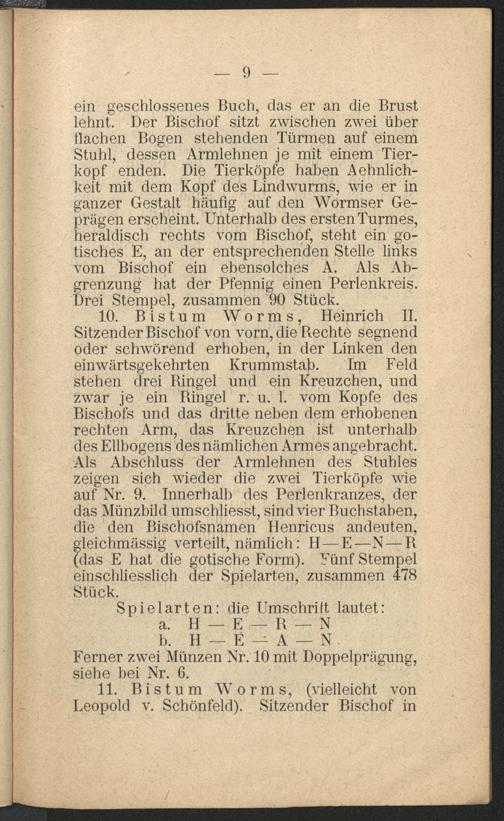 — 9 —

ein geschlossenes Buch, das er an die Brust lehnt. Der Bischof sitzt zwischen zwei über flachen Bogen stehenden Türmen auf einem Stuhl, dessen Armlehnen je mit einem Tierkopf enden. Die Tierköpfe haben Aehnlichkeit mit dem Kopf des Lindwurms, wie er in ganzer Gestalt häufig auf den Wormser Geprägen erscheint. Unterhalb des ersten Turmes, heraldisch rechts vom Bischof, steht ein gotisches E, an der entsprechenden Stelle links vom Bischof ein ebensolches A. Als Abgrenzung hat der Pfennig einen Perlenkreis. Drei Stempel, zusammen 90 Stück.

10. Bistum Worms, Heinrich II. Sitzender Bischof von vorn, die Rechte segnend oder schwörend erhoben, in der Linken den einwärtsgekehrten Krummstab. Im Feld stehen drei Ringel und ein Kreuzchen, und zwar je ein Ringel r. u. l. vom Kopfe des Bischofs und das dritte neben dem erhobenen rechten Arm, das Kreuzchen ist unterhalb des Ellbogens des nämlichen Armes angebracht. Als Abschluss der Armlehnen des Stuhles zeigen sich wieder die zwei Tierköpfe wie auf Nr. 9. Innerhalb des Perlenkranzes, der das Münzbild umschliesst, sind vier Buchstaben, die den Bischofsnamen Henricus andeuten, gleichmässig verteilt, nämlich: H—E—N—R (das E hat die gotische Form). Fünf Stempel einschliesslich der Spielarten, zusammen 478 Stück.

Spielarten: die Umschrift lautet:
a. H — E — R — N
b. H — E — A — N

Ferner zwei Münzen Nr. 10 mit Doppelprägung, siehe bei Nr. 6.

11. Bistum Worms, (vielleicht von Leopold v. Schönfeld). Sitzender Bischof in